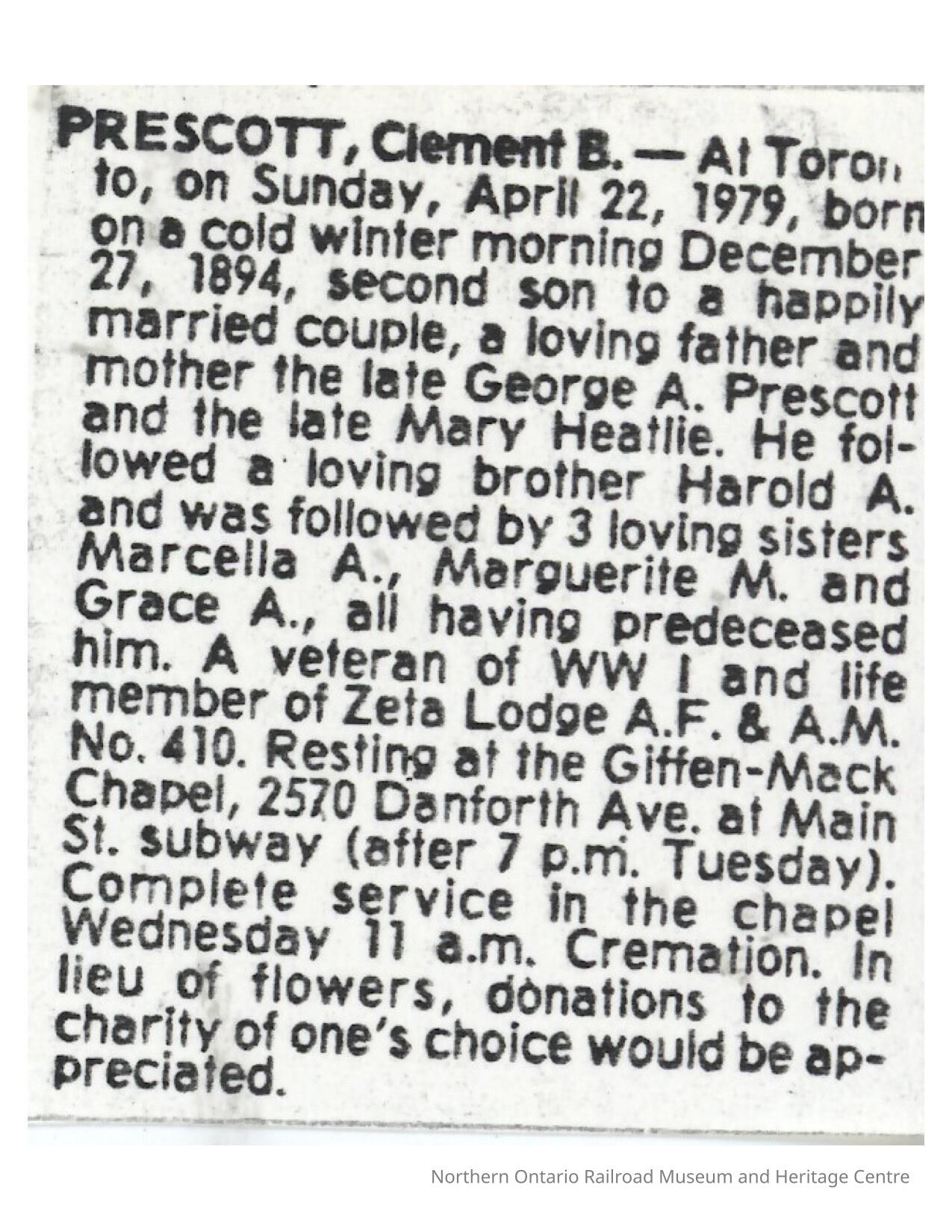 PRESCOTT, Clement B. — At Toronto, on Sunday, April 22, 1979, born on a cold winter morning December 27, 1894, second son to a happily married couple, a loving father and mother the late George A. Prescott and the late Mary Heatlie. He followed a loving brother Harold A. and was followed by 3 loving sisters Marcella A., Marguerite M. and Grace A., all having predeceased him. A veteran of WW I and life member of Zeta Lodge A.F. & A.M. No. 410. Resting at the Giffen-Mack Chapel, 2570 Danforth Ave. at Main St. subway (after 7 p.m. Tuesday). Complete service in the chapel Wednesday 11 a.m. Cremation. In lieu of flowers, donations to the charity of one's choice would be appreciated.

Northern Ontario Railroad Museum and Heritage Centre